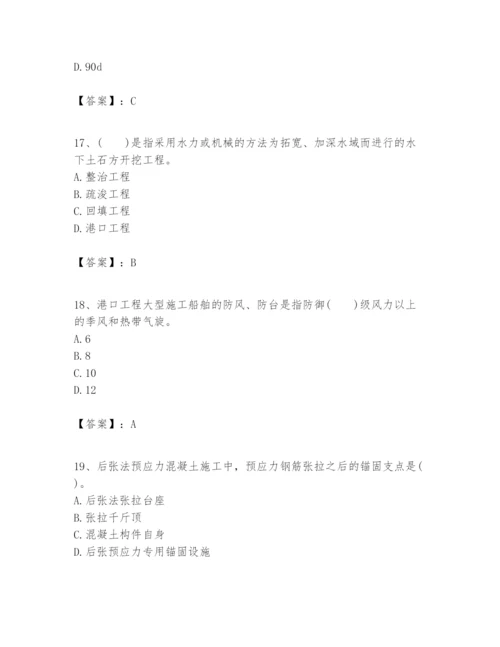 D. 90d

【答案】：C

17、(　　)是指采用水力或机械的方法为拓宽、加深水域而进行的水下土石方开挖工程。
A. 整治工程
B. 疏浚工程
C. 回填工程
D. 港口工程

【答案】：B

18、港口工程大型施工船舶的防风、防台是指防御(　　)级风力以上的季风和热带气旋。
A. 6
B. 8
C. 10
D. 12

【答案】：A

19、后张法预应力混凝土施工中，预应力钢筋张拉之后的锚固支点是(　　)。
A. 后张法张拉台座
B. 张拉千斤顶
C. 混凝土构件自身
D. 后张预应力专用锚固设施